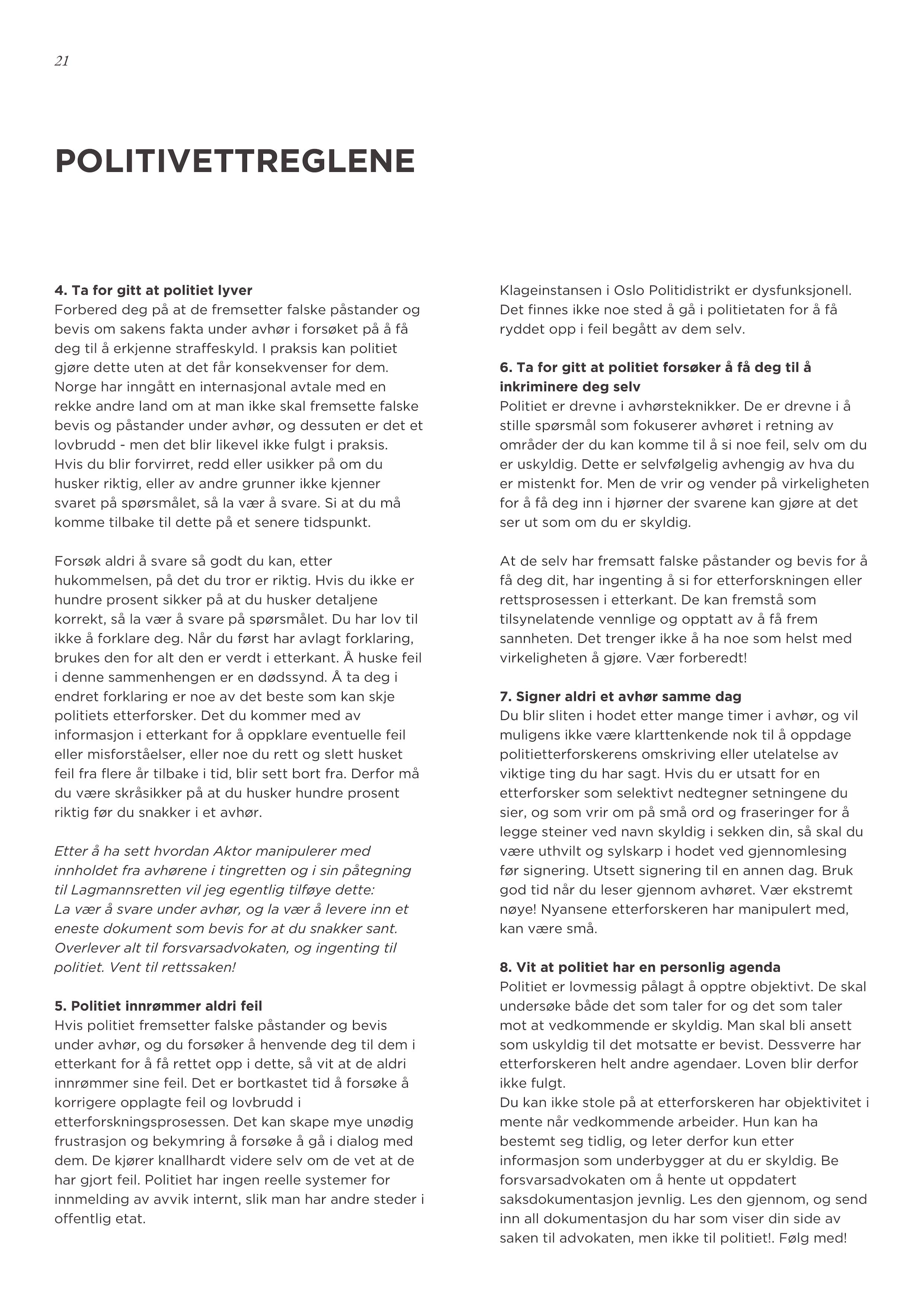 21

POLITIVETTREGLENE

4. Ta for gitt at politiet lyver
Forbered deg på at de fremsetter falske påstander og bevis om sakens fakta under avhør i forsøket på å få deg til å erkjenne straffeskyld. I praksis kan politiet gjøre dette uten at det får konsekvenser for dem. Norge har inngått en internasjonal avtale med en rekke andre land om at man ikke skal fremsette falske bevis og påstander under avhør, og dessuten er det et lovbrudd - men det blir likevel ikke fulgt i praksis. Hvis du blir forvirret, redd eller usikker på om du husker riktig, eller av andre grunner ikke kjenner svaret på spørsmålet, så la vær å svare. Si at du må komme tilbake til dette på et senere tidspunkt.

Forsøk aldri å svare så godt du kan, etter hukommelsen, på det du tror er riktig. Hvis du ikke er hundre prosent sikker på at du husker detaljene korrekt, så la vær å svare på spørsmålet. Du har lov til ikke å forklare deg. Når du først har avlagt forklaring, brukes den for alt den er verdt i etterkant. Å huske feil i denne sammenhengen er en dødssynd. Å ta deg i endret forklaring er noe av det beste som kan skje politiets etterforsker. Det du kommer med av informasjon i etterkant for å oppklare eventuelle feil eller misforståelser, eller noe du rett og slett husket feil fra flere år tilbake i tid, blir sett bort fra. Derfor må du være skråsikker på at du husker hundre prosent riktig før du snakker i et avhør.

Etter å ha sett hvordan Aktor manipulerer med innholdet fra avhørene i tingretten og i sin påtegning til Lagmannsretten vil jeg egentlig tilføye dette:
La vær å svare under avhør, og la vær å levere inn et eneste dokument som bevis for at du snakker sant. Overlever alt til forsvarsadvokaten, og ingenting til politiet. Vent til rettssaken!

5. Politiet innrømmer aldri feil
Hvis politiet fremsetter falske påstander og bevis under avhør, og du forsøker å henvende deg til dem i etterkant for å få rettet opp i dette, så vit at de aldri innrømmer sine feil. Det er bortkastet tid å forsøke å korrigere opplagte feil og lovbrudd i etterforskningsprosessen. Det kan skape mye unødig frustrasjon og bekymring å forsøke å gå i dialog med dem. De kjører knallhardt videre selv om de vet at de har gjort feil. Politiet har ingen reelle systemer for innmelding av avvik internt, slik man har andre steder i offentlig etat.

Klageinstansen i Oslo Politidistrikt er dysfunksjonell. Det finnes ikke noe sted å gå i politietaten for å få ryddet opp i feil begått av dem selv.

6. Ta for gitt at politiet forsøker å få deg til å inkriminere deg selv
Politiet er drevne i avhørsteknikker. De er drevne i å stille spørsmål som fokuserer avhøret i retning av områder der du kan komme til å si noe feil, selv om du er uskyldig. Dette er selvfølgelig avhengig av hva du er mistenkt for. Men de vrir og vender på virkeligheten for å få deg inn i hjørner der svarene kan gjøre at det ser ut som om du er skyldig.

At de selv har fremsatt falske påstander og bevis for å få deg dit, har ingenting å si for etterforskningen eller rettsprosessen i etterkant. De kan fremstå som tilsynelatende vennlige og opptatt av å få frem sannheten. Det trenger ikke å ha noe som helst med virkeligheten å gjøre. Vær forberedt!

7. Signer aldri et avhør samme dag
Du blir sliten i hodet etter mange timer i avhør, og vil muligens ikke være klarttenkende nok til å oppdage politietterforskerens omskriving eller utelatelse av viktige ting du har sagt. Hvis du er utsatt for en etterforsker som selektivt nedtegner setningene du sier, og som vrir om på små ord og fraseringer for å legge steiner ved navn skyldig i sekken din, så skal du være uthvilt og sylskarp i hodet ved gjennomlesing før signering. Utsett signering til en annen dag. Bruk god tid når du leser gjennom avhøret. Vær ekstremt nøye! Nyansene etterforskeren har manipulert med, kan være små.

8. Vit at politiet har en personlig agenda
Politiet er lovmessig pålagt å opptre objektivt. De skal undersøke både det som taler for og det som taler mot at vedkommende er skyldig. Man skal bli ansett som uskyldig til det motsatte er bevist. Dessverre har etterforskeren helt andre agendaer. Loven blir derfor ikke fulgt.
Du kan ikke stole på at etterforskeren har objektivitet i mente når vedkommende arbeider. Hun kan ha bestemt seg tidlig, og leter derfor kun etter informasjon som underbygger at du er skyldig. Be forsvarsadvokaten om å hente ut oppdatert saksdokumentasjon jevnlig. Les den gjennom, og send inn all dokumentasjon du har som viser din side av saken til advokaten, men ikke til politiet!. Følg med!